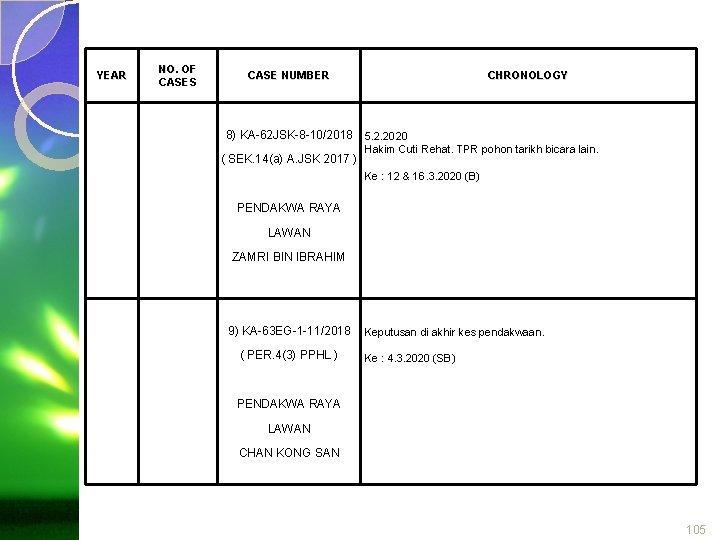 | YEAR | NO. OF CASES | CASE NUMBER | CHRONOLOGY |
|---|---|---|---|
| | | 8) KA-62JSK-8-10/2018 ( SEK.14(a) A.JSK 2017 ) PENDAKWA RAYA LAWAN ZAMRI BIN IBRAHIM | 5.2.2020 Hakim Cuti Rehat. TPR pohon tarikh bicara lain. Ke : 12 & 16.3.2020 (B) |
| | | 9) KA-63EG-1-11/2018 ( PER.4(3) PPHL ) PENDAKWA RAYA LAWAN CHAN KONG SAN | Keputusan di akhir kes pendakwaan. Ke : 4.3.2020 (SB) |

105